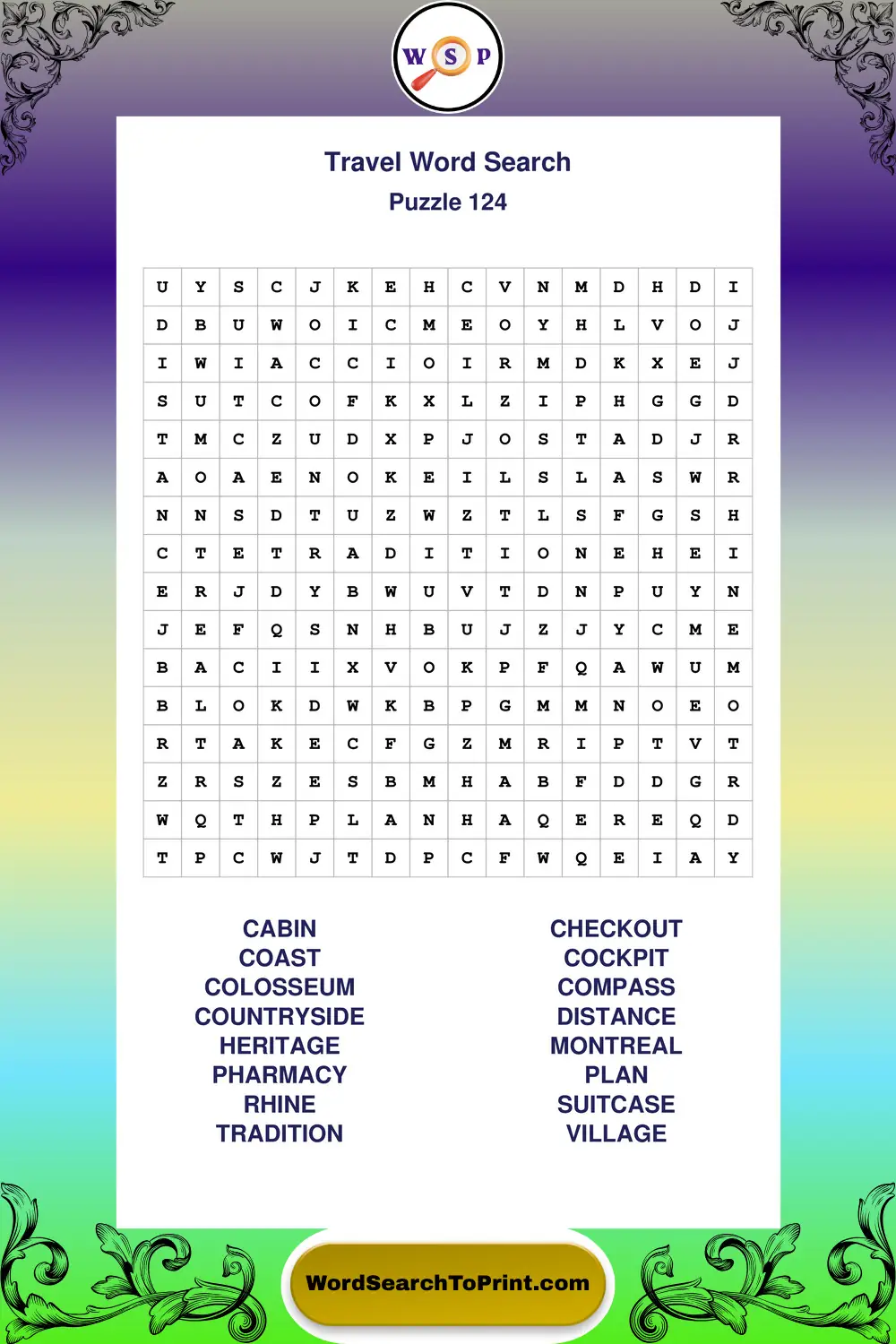 W S P

Travel Word Search
Puzzle 124

| U | Y | S | C | J | K | E | H | C | V | N | M | D | H | D | I |
|---|---|---|---|---|---|---|---|---|---|---|---|---|---|---|---|
| D | B | U | W | O | I | C | M | E | O | Y | H | L | V | O | J |
| I | W | I | A | C | C | I | O | I | R | M | D | K | X | E | J |
| S | U | T | C | O | F | K | X | L | Z | I | P | H | G | G | D |
| T | M | C | Z | U | D | X | P | J | O | S | T | A | D | J | R |
| A | O | A | E | N | O | K | E | I | L | S | L | A | S | W | R |
| N | N | S | D | T | U | Z | W | Z | T | L | S | F | G | S | H |
| C | T | E | T | R | A | D | I | T | I | O | N | E | H | E | I |
| E | R | J | D | Y | B | W | U | V | T | D | N | P | U | Y | N |
| J | E | F | Q | S | N | H | B | U | J | Z | J | Y | C | M | E |
| B | A | C | I | I | X | V | O | K | P | F | Q | A | W | U | M |
| B | L | O | K | D | W | K | B | P | G | M | M | N | O | E | O |
| R | T | A | K | E | C | F | G | Z | M | R | I | P | T | V | T |
| Z | R | S | Z | E | S | B | M | H | A | B | F | D | D | G | R |
| W | Q | T | H | P | L | A | N | H | A | Q | E | R | E | Q | D |
| T | P | C | W | J | T | D | P | C | F | W | Q | E | I | A | Y |

CABIN
COAST
COLOSSEUM
COUNTRYSIDE
HERITAGE
PHARMACY
RHINE
TRADITION

CHECKOUT
COCKPIT
COMPASS
DISTANCE
MONTREAL
PLAN
SUITCASE
VILLAGE

WordSearchToPrint.com